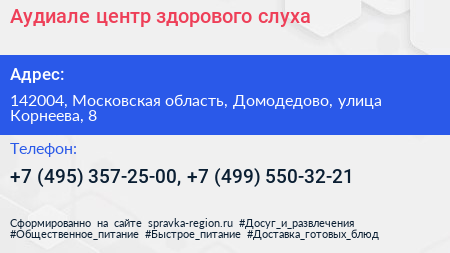 Аудиале центр здорового слуха

Адрес:

142004, Московская область, Домодедово, улица Корнеева, 8

Телефон:

+7 (495) 357-25-00, +7 (499) 550-32-21

Сформированно на сайте spravka-region.ru #Досуг_и_развлечения #Общественное_питание #Быстрое_питание #Доставка_готовых_блюд